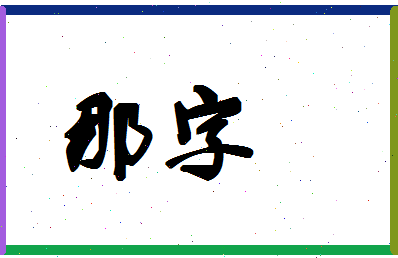 那字